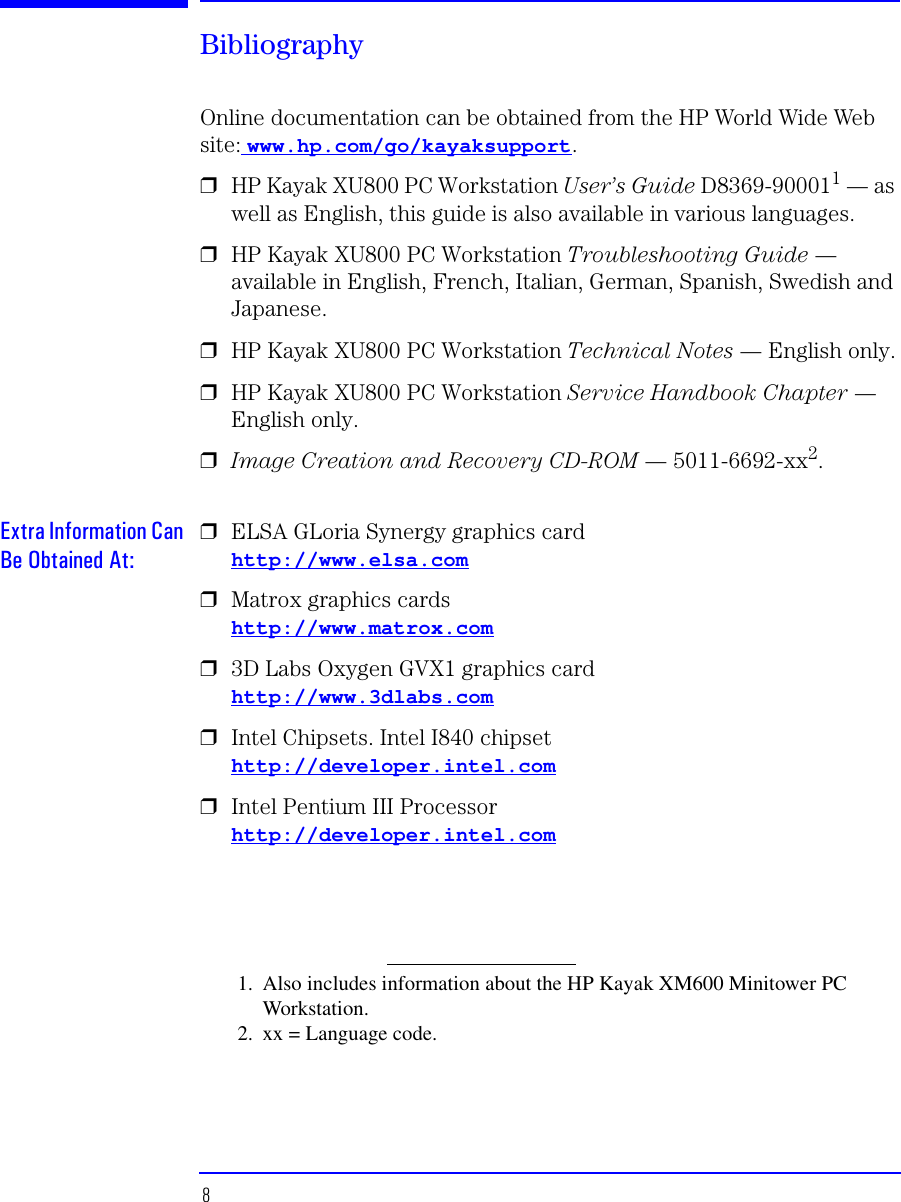 Bibliography

Online documentation can be obtained from the HP World Wide Web site: www.hp.com/go/kayaksupport.

❒ HP Kayak XU800 PC Workstation User's Guide D8369-90001$^1$ — as well as English, this guide is also available in various languages.

❒ HP Kayak XU800 PC Workstation Troubleshooting Guide — available in English, French, Italian, German, Spanish, Swedish and Japanese.

❒ HP Kayak XU800 PC Workstation Technical Notes — English only.

❒ HP Kayak XU800 PC Workstation Service Handbook Chapter — English only.

❒ Image Creation and Recovery CD-ROM — 5011-6692-xx$^2$.

Extra Information Can Be Obtained At:

❒ ELSA GLoria Synergy graphics card
http://www.elsa.com

❒ Matrox graphics cards
http://www.matrox.com

❒ 3D Labs Oxygen GVX1 graphics card
http://www.3dlabs.com

❒ Intel Chipsets. Intel I840 chipset
http://developer.intel.com

❒ Intel Pentium III Processor
http://developer.intel.com

1. Also includes information about the HP Kayak XM600 Minitower PC Workstation.
2. xx = Language code.

8